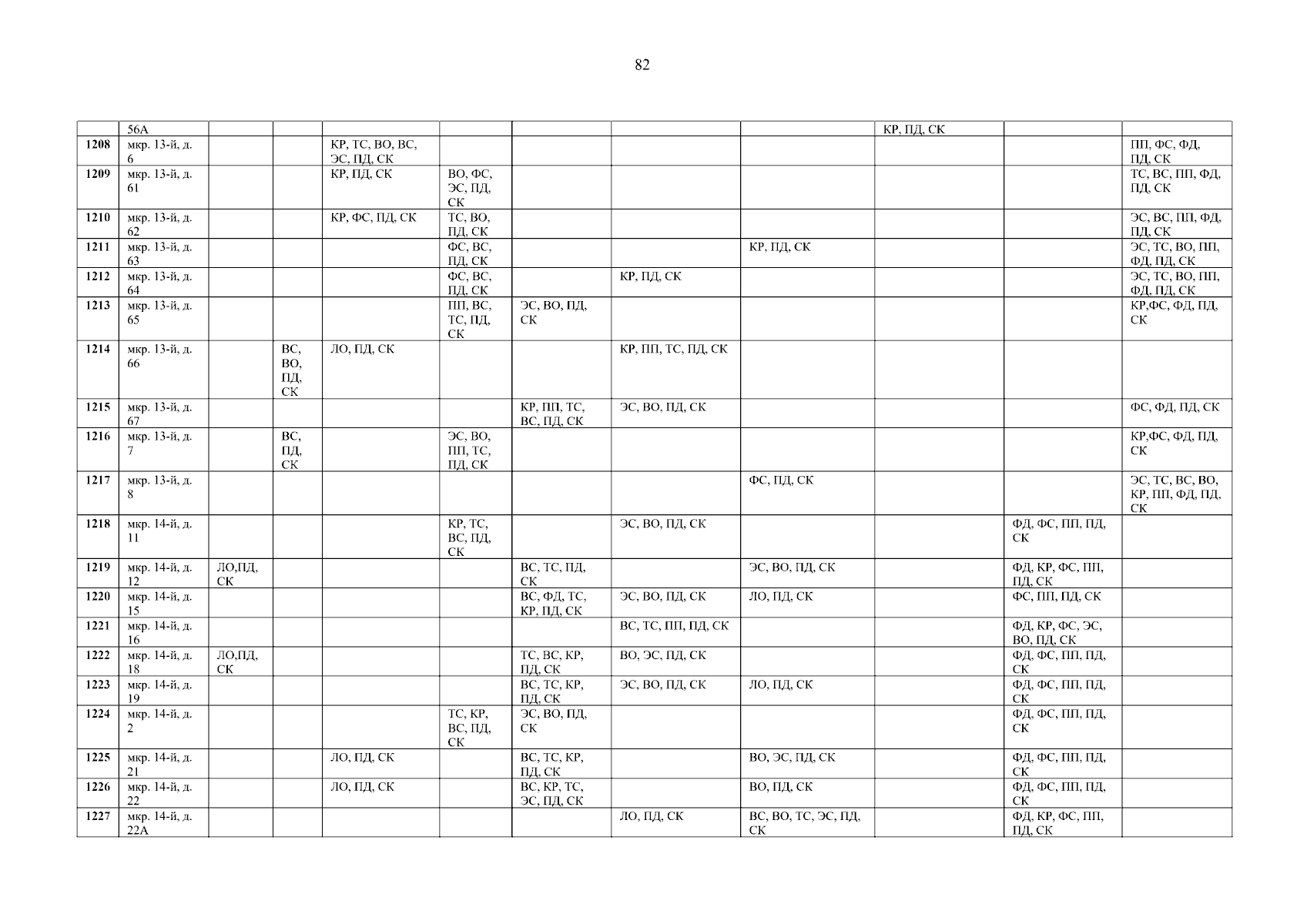 82

|  | 56А |  |  |  |  |  |  |  | КР, ПД, СК |  |  |
|---|---|---|---|---|---|---|---|---|---|---|---|
| 1208 | мкр. 13-й, д. 6 |  |  | КР, ТС, ВО, ВС, ЭС, ПД, СК |  |  |  |  |  |  | ПП, ФС, ФД, ПД, СК |
| 1209 | мкр. 13-й, д. 61 |  |  | КР, ПД, СК | ВО, ФС, ЭС, ПД, СК |  |  |  |  |  | ТС, ВС, ПП, ФД, ПД, СК |
| 1210 | мкр. 13-й, д. 62 |  |  | КР, ФС, ПД, СК | ТС, ВО, ПД, СК |  |  |  |  |  | ЭС, ВС, ПП, ФД, ПД, СК |
| 1211 | мкр. 13-й, д. 63 |  |  |  | ФС, ВС, ПД, СК |  |  | КР, ПД, СК |  |  | ЭС, ТС, ВО, ПП, ФД, ПД, СК |
| 1212 | мкр. 13-й, д. 64 |  |  |  | ФС, ВС, ПД, СК |  | КР, ПД, СК |  |  |  | ЭС, ТС, ВО, ПП, ФД, ПД, СК |
| 1213 | мкр. 13-й, д. 65 |  |  |  | ПП, ВС, ТС, ПД, СК | ЭС, ВО, ПД, СК |  |  |  |  | КР,ФС, ФД, ПД, СК |
| 1214 | мкр. 13-й, д. 66 |  | ВС, ВО, ПД, СК | ЛО, ПД, СК |  |  | КР, ПП, ТС, ПД, СК |  |  |  |  |
| 1215 | мкр. 13-й, д. 67 |  |  |  |  | КР, ПП, ТС, ВС, ПД, СК | ЭС, ВО, ПД, СК |  |  |  | ФС, ФД, ПД, СК |
| 1216 | мкр. 13-й, д. 7 |  | ВС, ПД, СК |  | ЭС, ВО, ПП, ТС, ПД, СК |  |  |  |  |  | КР,ФС, ФД, ПД, СК |
| 1217 | мкр. 13-й, д. 8 |  |  |  |  |  |  | ФС, ПД, СК |  |  | ЭС, ТС, ВС, ВО, КР, ПП, ФД, ПД, СК |
| 1218 | мкр. 14-й, д. 11 |  |  |  | КР, ТС, ВС, ПД, СК |  | ЭС, ВО, ПД, СК |  |  | ФД, ФС, ПП, ПД, СК |  |
| 1219 | мкр. 14-й, д. 12 | ЛО,ПД, СК |  |  |  | ВС, ТС, ПД, СК |  | ЭС, ВО, ПД, СК |  | ФД, КР, ФС, ПП, ПД, СК |  |
| 1220 | мкр. 14-й, д. 15 |  |  |  |  | ВС, ФД, ТС, КР, ПД, СК | ЭС, ВО, ПД, СК | ЛО, ПД, СК |  | ФС, ПП, ПД, СК |  |
| 1221 | мкр. 14-й, д. 16 |  |  |  |  |  | ВС, ТС, ПП, ПД, СК |  |  | ФД, КР, ФС, ЭС, ВО, ПД, СК |  |
| 1222 | мкр. 14-й, д. 18 | ЛО,ПД, СК |  |  |  | ТС, ВС, КР, ПД, СК | ВО, ЭС, ПД, СК |  |  | ФД, ФС, ПП, ПД, СК |  |
| 1223 | мкр. 14-й, д. 19 |  |  |  |  | ВС, ТС, КР, ПД, СК | ЭС, ВО, ПД, СК | ЛО, ПД, СК |  | ФД, ФС, ПП, ПД, СК |  |
| 1224 | мкр. 14-й, д. 2 |  |  |  | ТС, КР, ВС, ПД, СК | ЭС, ВО, ПД, СК |  |  |  | ФД, ФС, ПП, ПД, СК |  |
| 1225 | мкр. 14-й, д. 21 |  |  | ЛО, ПД, СК |  | ВС, ТС, КР, ПД, СК |  | ВО, ЭС, ПД, СК |  | ФД, ФС, ПП, ПД, СК |  |
| 1226 | мкр. 14-й, д. 22 |  |  | ЛО, ПД, СК |  | ВС, КР, ТС, ЭС, ПД, СК |  | ВО, ПД, СК |  | ФД, ФС, ПП, ПД, СК |  |
| 1227 | мкр. 14-й, д. 22А |  |  |  |  |  | ЛО, ПД, СК | ВС, ВО, ТС, ЭС, ПД, СК |  | ФД, КР, ФС, ПП, ПД, СК |  |